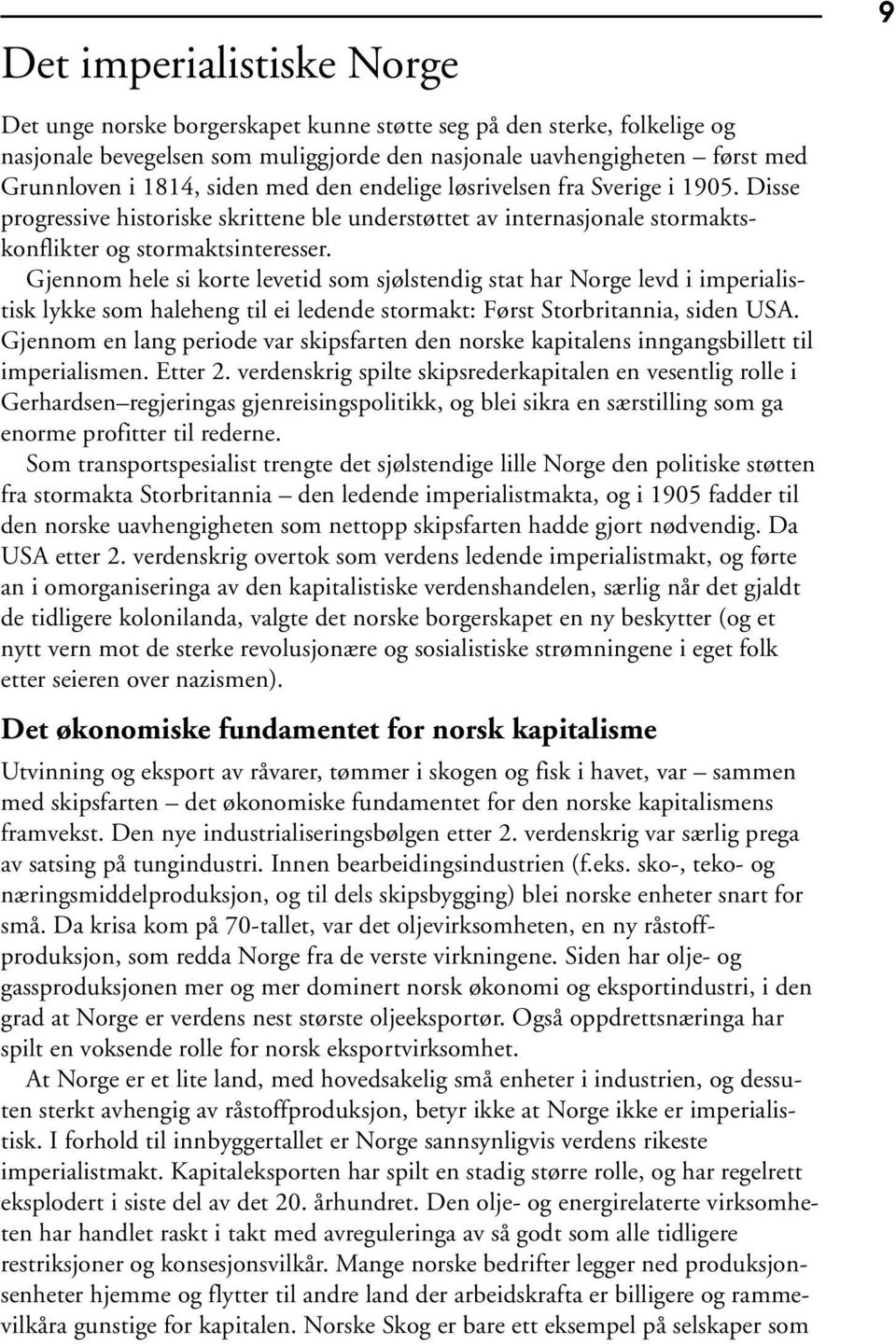 9

Det imperialistiske Norge

Det unge norske borgerskapet kunne støtte seg på den sterke, folkelige og nasjonale bevegelsen som muliggjorde den nasjonale uavhengigheten – først med Grunnloven i 1814, siden med den endelige løsrivelsen fra Sverige i 1905. Disse progressive historiske skrittene ble understøttet av internasjonale stormaktskonflikter og stormaktsinteresser.

Gjennom hele si korte levetid som sjølstendig stat har Norge levd i imperialistisk lykke som haleheng til ei ledende stormakt: Først Storbritannia, siden USA. Gjennom en lang periode var skipsfarten den norske kapitalens inngangsbillett til imperialismen. Etter 2. verdenskrig spilte skipsrederkapitalen en vesentlig rolle i Gerhardsen–regjeringas gjenreisingspolitikk, og blei sikra en særstilling som ga enorme profitter til rederne.

Som transportspesialist trengte det sjølstendige lille Norge den politiske støtten fra stormakta Storbritannia – den ledende imperialistmakta, og i 1905 fadder til den norske uavhengigheten som nettopp skipsfarten hadde gjort nødvendig. Da USA etter 2. verdenskrig overtok som verdens ledende imperialistmakt, og førte an i omorganiseringa av den kapitalistiske verdenshandelen, særlig når det gjaldt de tidligere kolonilanda, valgte det norske borgerskapet en ny beskytter (og et nytt vern mot de sterke revolusjonære og sosialistiske strømningene i eget folk etter seieren over nazismen).

Det økonomiske fundamentet for norsk kapitalisme

Utvinning og eksport av råvarer, tømmer i skogen og fisk i havet, var – sammen med skipsfarten – det økonomiske fundamentet for den norske kapitalismens framvekst. Den nye industrialiseringsbølgen etter 2. verdenskrig var særlig prega av satsing på tungindustri. Innen bearbeidingsindustrien (f.eks. sko-, teko- og næringsmiddelproduksjon, og til dels skipsbygging) blei norske enheter snart for små. Da krisa kom på 70-tallet, var det oljevirksomheten, en ny råstoffproduksjon, som redda Norge fra de verste virkningene. Siden har olje- og gassproduksjonen mer og mer dominert norsk økonomi og eksportindustri, i den grad at Norge er verdens nest største oljeeksportør. Også oppdrettsnæringa har spilt en voksende rolle for norsk eksportvirksomhet.

At Norge er et lite land, med hovedsakelig små enheter i industrien, og dessuten sterkt avhengig av råstoffproduksjon, betyr ikke at Norge ikke er imperialistisk. I forhold til innbyggertallet er Norge sannsynligvis verdens rikeste imperialistmakt. Kapitaleksporten har spilt en stadig større rolle, og har regelrett eksplodert i siste del av det 20. århundret. Den olje- og energirelaterte virksomheten har handlet raskt i takt med avreguleringa av så godt som alle tidligere restriksjoner og konsesjonsvilkår. Mange norske bedrifter legger ned produksjonsenheter hjemme og flytter til andre land der arbeidskrafta er billigere og rammevilkåra gunstige for kapitalen. Norske Skog er bare ett eksempel på selskaper som